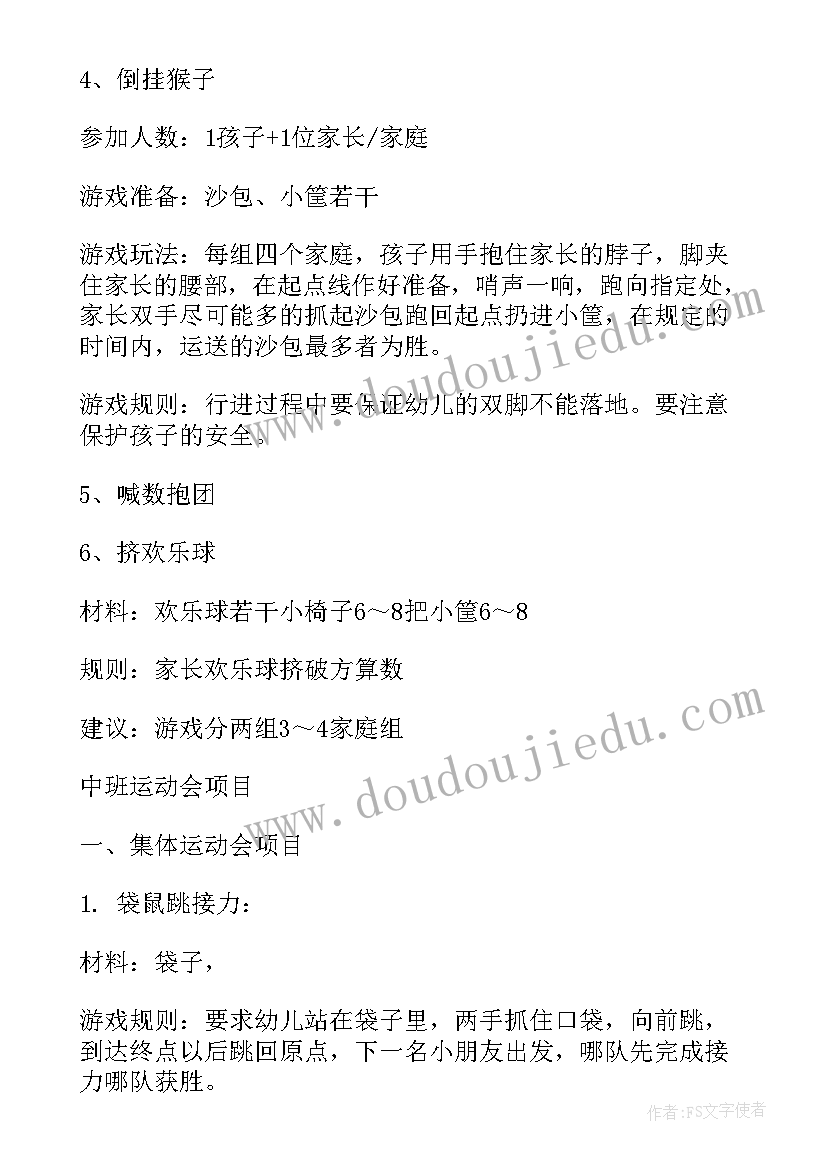 4、倒挂猴子

参加人数：1孩子+1位家长/家庭

游戏准备：沙包、小筐若干

游戏玩法：每组四个家庭，孩子用手抱住家长的脖子，脚夹住家长的腰部，在起点线作好准备，哨声一响，跑向指定处，家长双手尽可能多的抓起沙包跑回起点扔进小筐，在规定的时间内，运送的沙包最多者为胜。

游戏规则：行进过程中要保证幼儿的双脚不能落地。要注意保护孩子的安全。

5、喊数抱团

6、挤欢乐球

材料：欢乐球若干小椅子6～8把小筐6～8

规则：家长欢乐球挤破方算数

建议：游戏分两组3～4家庭组

中班运动会项目

一、集体运动会项目

1. 袋鼠跳接力：

材料：袋子，

游戏规则：要求幼儿站在袋子里，两手抓住口袋，向前跳，到达终点以后跳回原点，下一名小朋友出发，哪队先完成接力哪队获胜。

www.doudoujiedu.com

www.doudoujiedu.com

作者：FS文字使者